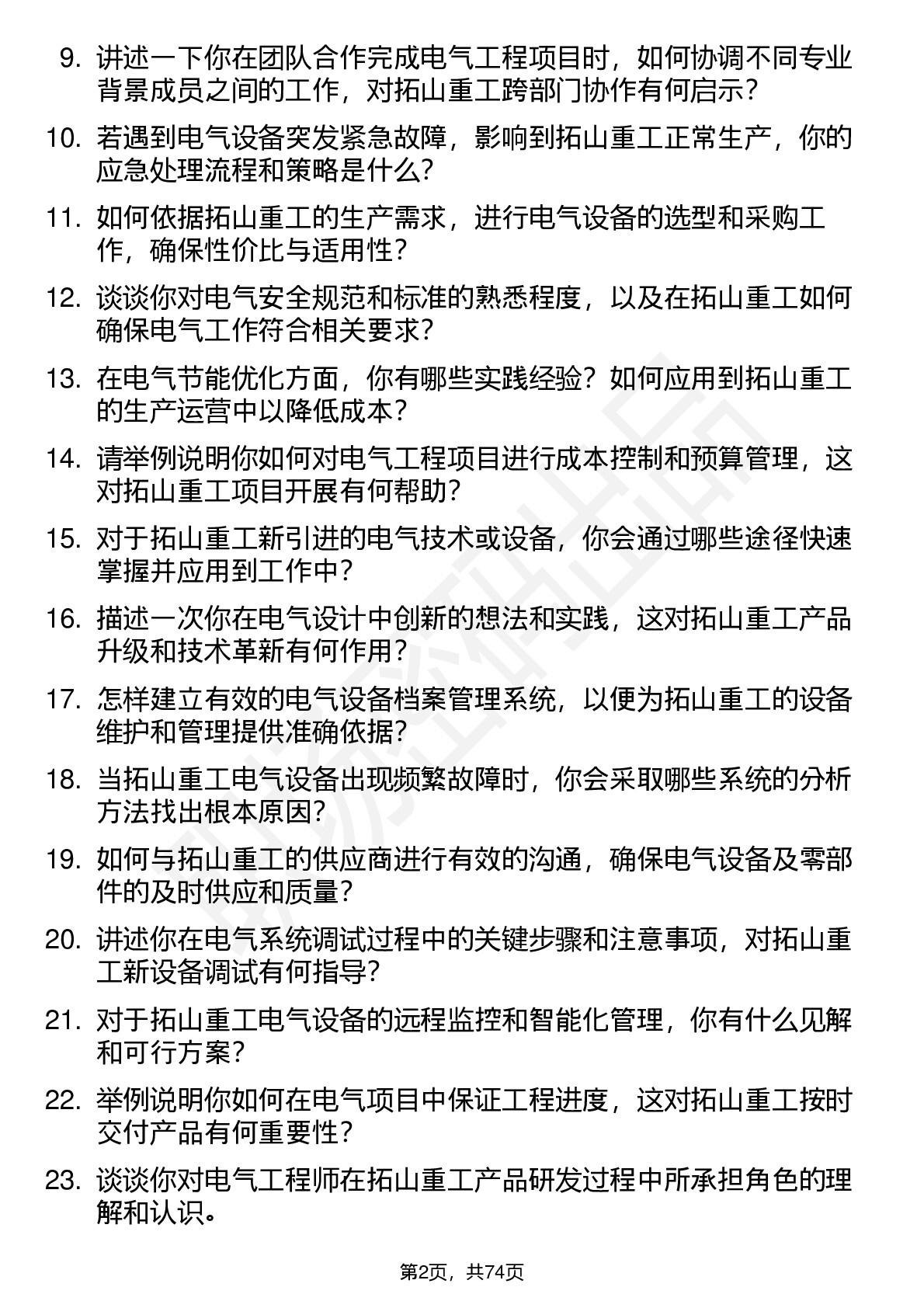 9. 讲述一下你在团队合作完成电气工程项目时，如何协调不同专业背景成员之间的工作，对拓山重工跨部门协作有何启示？

10. 若遇到电气设备突发紧急故障，影响到拓山重工正常生产，你的应急处理流程和策略是什么？

11. 如何依据拓山重工的生产需求，进行电气设备的选型和采购工作，确保性价比与适用性？

12. 谈谈你对电气安全规范和标准的熟悉程度，以及在拓山重工如何确保电气工作符合相关要求？

13. 在电气节能优化方面，你有哪些实践经验？如何应用到拓山重工的生产运营中以降低成本？

14. 请举例说明你如何对电气工程项目进行成本控制和预算管理，这对拓山重工项目开展有何帮助？

15. 对于拓山重工新引进的电气技术或设备，你会通过哪些途径快速掌握并应用到工作中？

16. 描述一次你在电气设计中创新的想法和实践，这对拓山重工产品升级和技术革新有何作用？

17. 怎样建立有效的电气设备档案管理系统，以便为拓山重工的设备维护和管理提供准确依据？

18. 当拓山重工电气设备出现频繁故障时，你会采取哪些系统的分析方法找出根本原因？

19. 如何与拓山重工的供应商进行有效的沟通，确保电气设备及零部件的及时供应和质量？

20. 讲述你在电气系统调试过程中的关键步骤和注意事项，对拓山重工新设备调试有何指导？

21. 对于拓山重工电气设备的远程监控和智能化管理，你有什么见解和可行方案？

22. 举例说明你如何在电气项目中保证工程进度，这对拓山重工按时交付产品有何重要性？

23. 谈谈你对电气工程师在拓山重工产品研发过程中所承担角色的理解和认识。

第2页，共74页